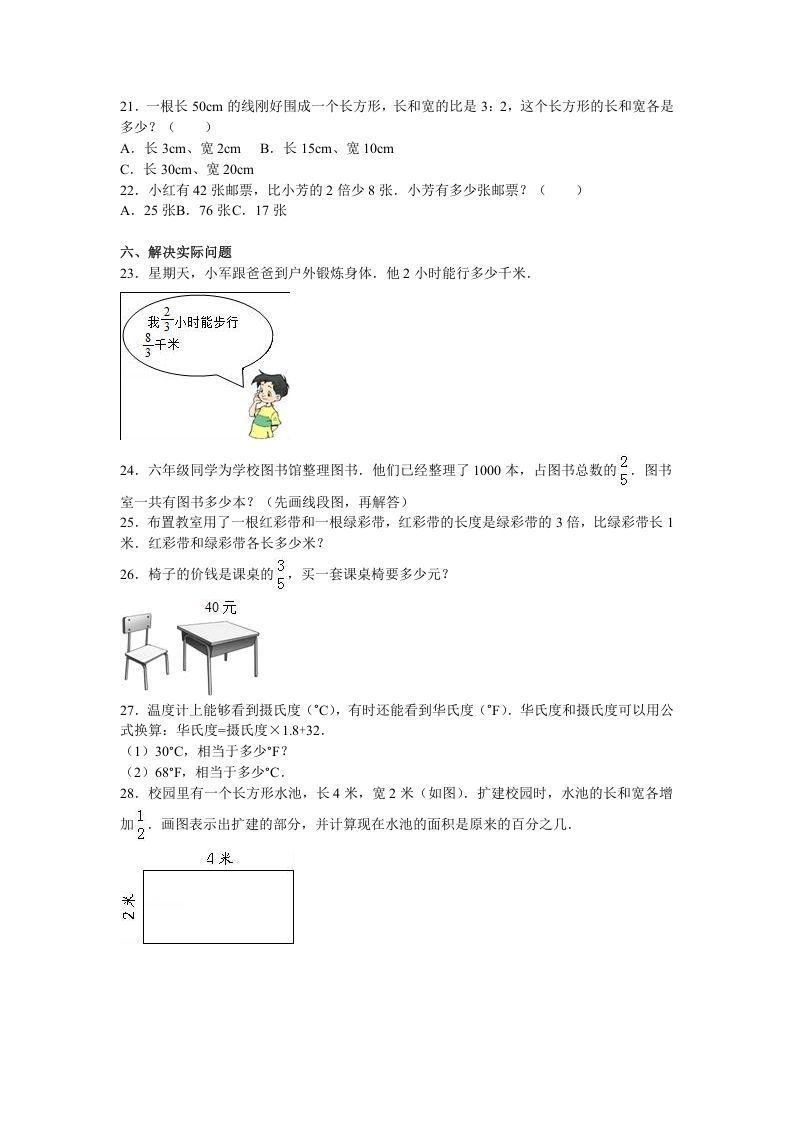 21．一根长 50cm 的线刚好围成一个长方形，长和宽的比是 3：2，这个长方形的长和宽各是多少？（　　）
A．长 3cm、宽 2cm　B．长 15cm、宽 10cm
C．长 30cm、宽 20cm
22．小红有 42 张邮票，比小芳的 2 倍少 8 张．小芳有多少张邮票？（　　）
A．25 张B．76 张C．17 张

六、解决实际问题
23．星期天，小军跟爸爸到户外锻炼身体．他 2 小时能行多少千米．

我$\frac{2}{3}$小时能步行$\frac{8}{3}$千米

24．六年级同学为学校图书馆整理图书．他们已经整理了 1000 本，占图书总数的$\frac{2}{5}$．图书室一共有图书多少本？（先画线段图，再解答）
25．布置教室用了一根红彩带和一根绿彩带，红彩带的长度是绿彩带的 3 倍，比绿彩带长 1 米．红彩带和绿彩带各长多少米？
26．椅子的价钱是课桌的$\frac{3}{5}$，买一套课桌椅要多少元？

40 元

27．温度计上能够看到摄氏度（°C），有时还能看到华氏度（°F）．华氏度和摄氏度可以用公式换算：华氏度=摄氏度×1.8+32．
（1）30°C，相当于多少°F？
（2）68°F，相当于多少°C．
28．校园里有一个长方形水池，长 4 米，宽 2 米（如图）．扩建校园时，水池的长和宽各增加$\frac{1}{2}$．画图表示出扩建的部分，并计算现在水池的面积是原来的百分之几．

4 米
2 米